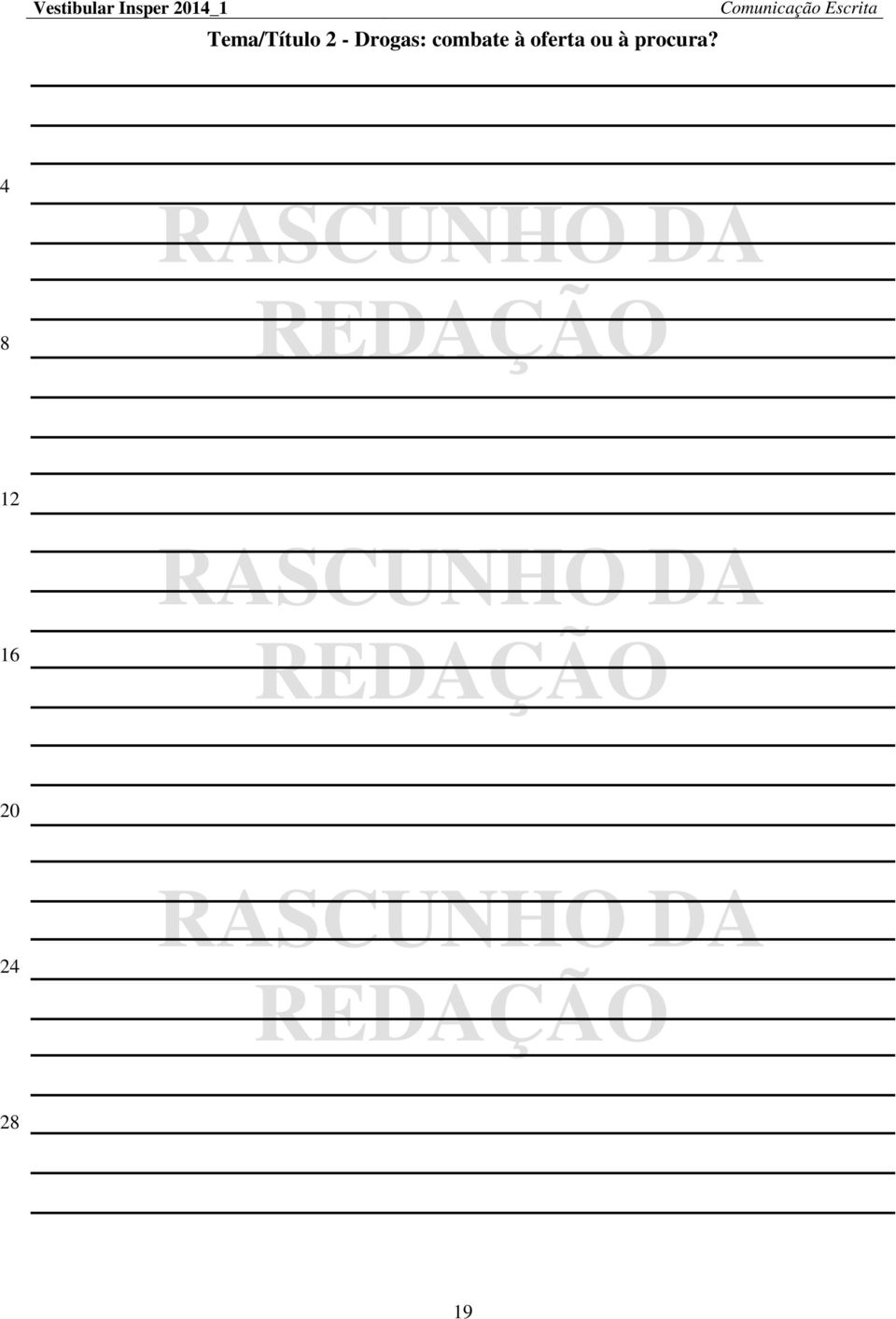 Vestibular Insper 2014_1 Comunicação Escrita

Tema/Título 2 - Drogas: combate à oferta ou à procura?

4

RASCUNHO DA REDAÇÃO

8

12

RASCUNHO DA REDAÇÃO

16

20

RASCUNHO DA REDAÇÃO

24

28

19